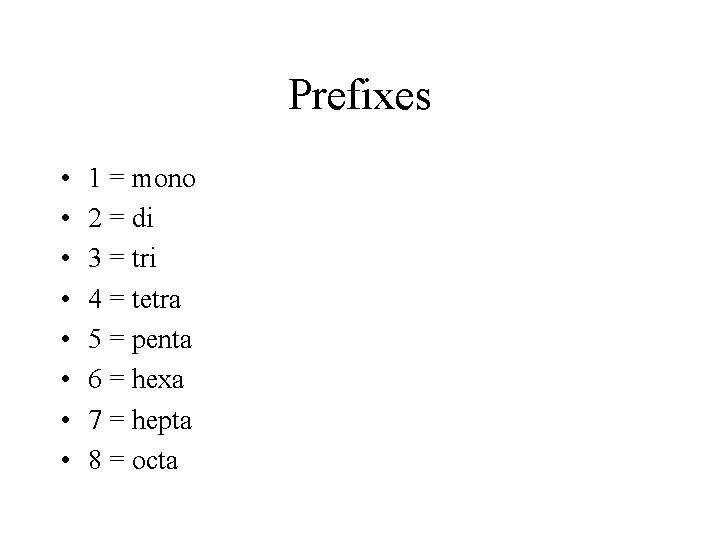 Prefixes

• 1 = mono
• 2 = di
• 3 = tri
• 4 = tetra
• 5 = penta
• 6 = hexa
• 7 = hepta
• 8 = octa